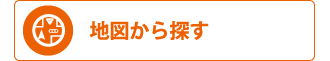 地図から探す